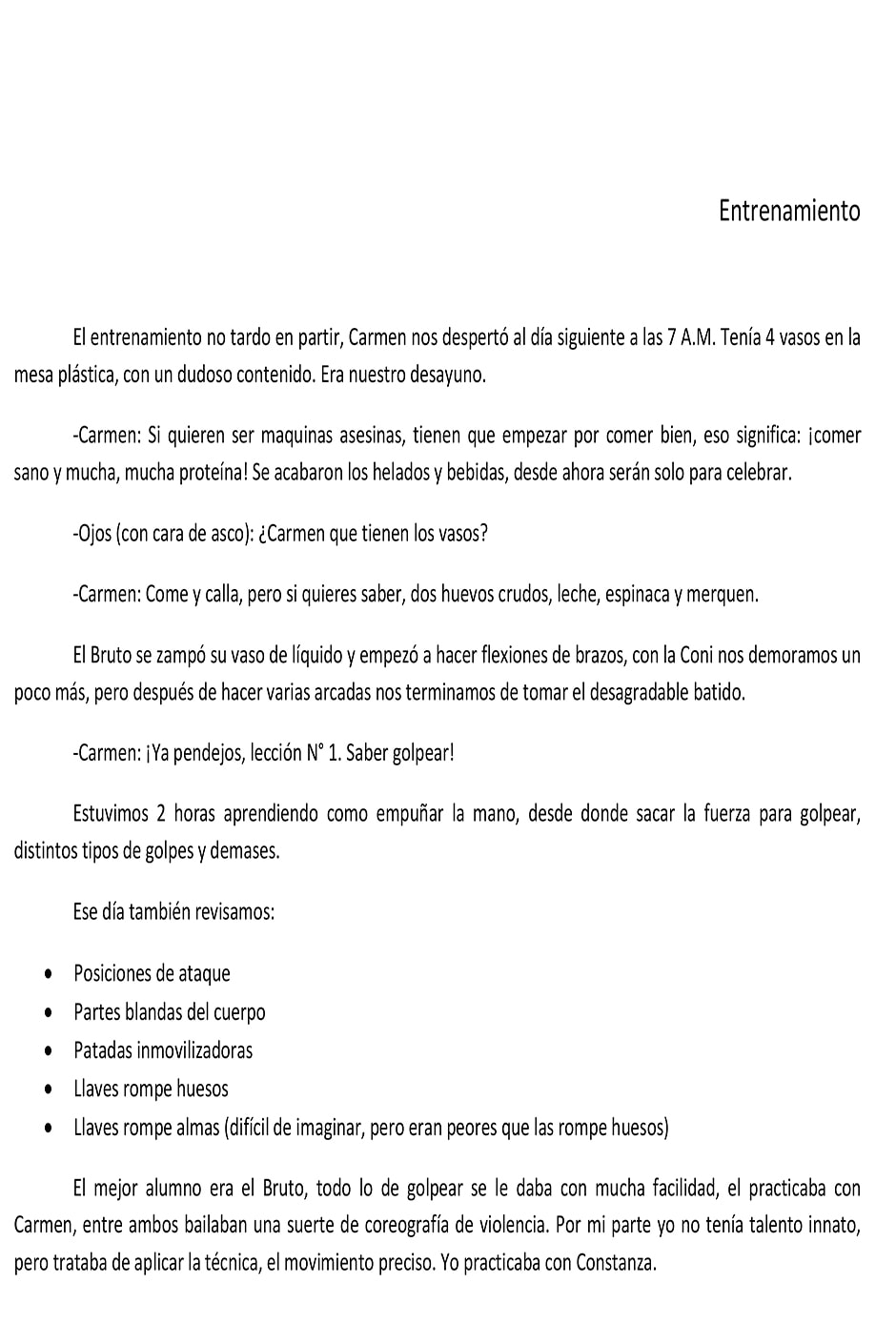 Entrenamiento

El entrenamiento no tardo en partir, Carmen nos despertó al día siguiente a las 7 A.M. Tenía 4 vasos en la mesa plástica, con un dudoso contenido. Era nuestro desayuno.

-Carmen: Si quieren ser maquinas asesinas, tienen que empezar por comer bien, eso significa: ¡comer sano y mucha, mucha proteína! Se acabaron los helados y bebidas, desde ahora serán solo para celebrar.

-Ojos (con cara de asco): ¿Carmen que tienen los vasos?

-Carmen: Come y calla, pero si quieres saber, dos huevos crudos, leche, espinaca y merquen.

El Bruto se zampó su vaso de líquido y empezó a hacer flexiones de brazos, con la Coni nos demoramos un poco más, pero después de hacer varias arcadas nos terminamos de tomar el desagradable batido.

-Carmen: ¡Ya pendejos, lección N° 1. Saber golpear!

Estuvimos 2 horas aprendiendo como empuñar la mano, desde donde sacar la fuerza para golpear, distintos tipos de golpes y demases.

Ese día también revisamos:

• Posiciones de ataque
• Partes blandas del cuerpo
• Patadas inmovilizadoras
• Llaves rompe huesos
• Llaves rompe almas (difícil de imaginar, pero eran peores que las rompe huesos)

El mejor alumno era el Bruto, todo lo de golpear se le daba con mucha facilidad, el practicaba con Carmen, entre ambos bailaban una suerte de coreografía de violencia. Por mi parte yo no tenía talento innato, pero trataba de aplicar la técnica, el movimiento preciso. Yo practicaba con Constanza.